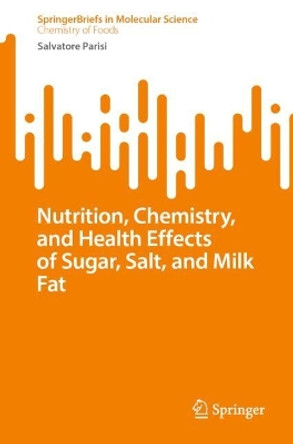 SpringerBriefs in Molecular Science
Chemistry of Foods

Salvatore Parisi

Nutrition, Chemistry, and Health Effects of Sugar, Salt, and Milk Fat

Springer